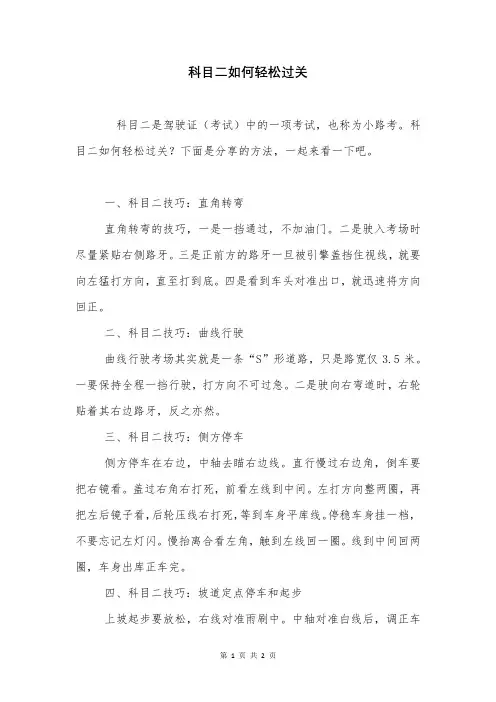 科目二如何轻松过关

科目二是驾驶证（考试）中的一项考试，也称为小路考。科目二如何轻松过关？下面是分享的方法，一起来看一下吧。

一、科目二技巧：直角转弯

直角转弯的技巧，一是一挡通过，不加油门。二是驶入考场时尽量紧贴右侧路牙。三是正前方的路牙一旦被引擎盖挡住视线，就要向左猛打方向，直至打到底。四是看到车头对准出口，就迅速将方向回正。

二、科目二技巧：曲线行驶

曲线行驶考场其实就是一条“S”形道路，只是路宽仅 3.5 米。一要保持全程一挡行驶，打方向不可过急。二是驶向右弯道时，右轮贴着其右边路牙，反之亦然。

三、科目二技巧：侧方停车

侧方停车在右边，中轴去瞄右边线。直行慢过右边角，倒车要把右镜看。盖过右角右打死，前看左线到中间。左打方向整两圈，再把左后镜子看，后轮压线右打死，等到车身平库线。停稳车身挂一档，不要忘记左灯闪。慢抬离合看左角，触到左线回一圈。线到中间回两圈，车身出库正车完。

四、科目二技巧：坡道定点停车和起步

上坡起步要放松，右线对准雨刷中。中轴对准白线后，调正车

第 1 页 共 2 页